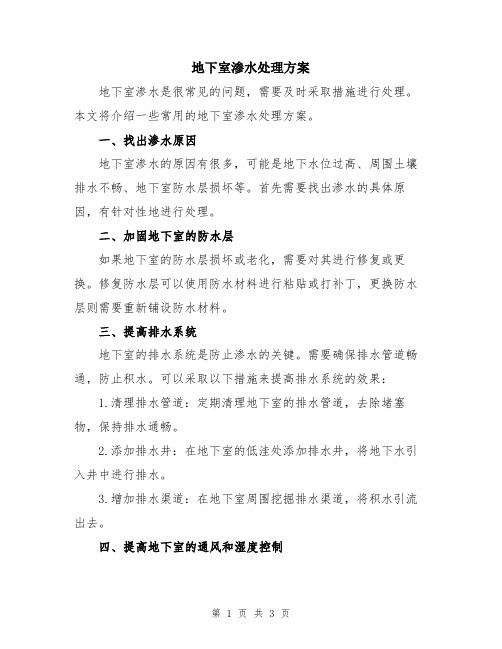 地下室渗水处理方案

地下室渗水是很常见的问题，需要及时采取措施进行处理。本文将介绍一些常用的地下室渗水处理方案。

一、找出渗水原因

地下室渗水的原因有很多，可能是地下水位过高、周围土壤排水不畅、地下室防水层损坏等。首先需要找出渗水的具体原因，有针对性地进行处理。

二、加固地下室的防水层

如果地下室的防水层损坏或老化，需要对其进行修复或更换。修复防水层可以使用防水材料进行粘贴或打补丁，更换防水层则需要重新铺设防水材料。

三、提高排水系统

地下室的排水系统是防止渗水的关键。需要确保排水管道畅通，防止积水。可以采取以下措施来提高排水系统的效果：

1.清理排水管道：定期清理地下室的排水管道，去除堵塞物，保持排水通畅。

2.添加排水井：在地下室的低洼处添加排水井，将地下水引入井中进行排水。

3.增加排水渠道：在地下室周围挖掘排水渠道，将积水引流出去。

四、提高地下室的通风和湿度控制

第 1 页 共 3 页